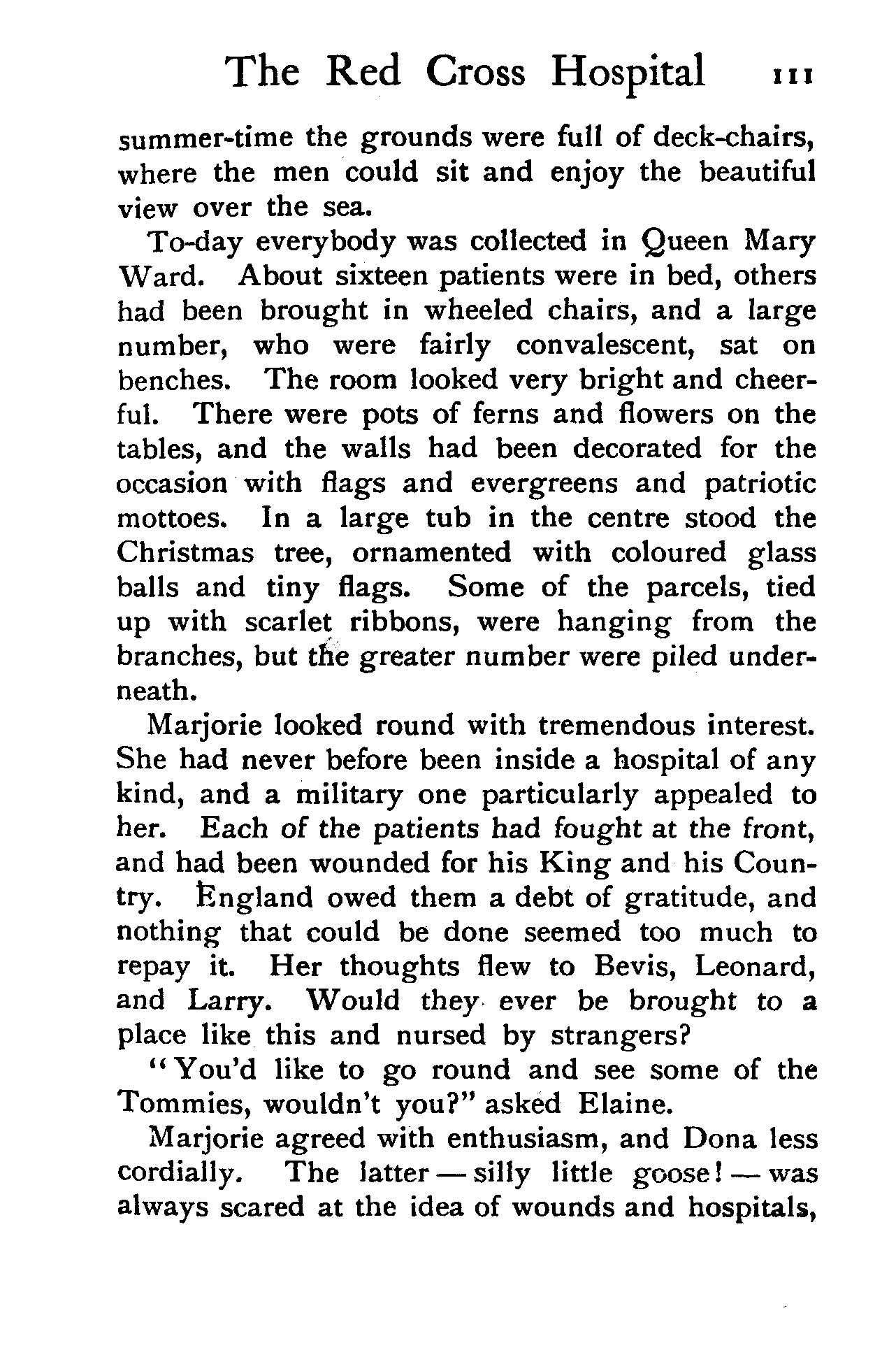 The Red Cross Hospital 111

summer-time the grounds were full of deck-chairs, where the men could sit and enjoy the beautiful view over the sea.

To-day everybody was collected in Queen Mary Ward. About sixteen patients were in bed, others had been brought in wheeled chairs, and a large number, who were fairly convalescent, sat on benches. The room looked very bright and cheerful. There were pots of ferns and flowers on the tables, and the walls had been decorated for the occasion with flags and evergreens and patriotic mottoes. In a large tub in the centre stood the Christmas tree, ornamented with coloured glass balls and tiny flags. Some of the parcels, tied up with scarlet ribbons, were hanging from the branches, but the greater number were piled underneath.

Marjorie looked round with tremendous interest. She had never before been inside a hospital of any kind, and a military one particularly appealed to her. Each of the patients had fought at the front, and had been wounded for his King and his Country. England owed them a debt of gratitude, and nothing that could be done seemed too much to repay it. Her thoughts flew to Bevis, Leonard, and Larry. Would they ever be brought to a place like this and nursed by strangers?

"You'd like to go round and see some of the Tommies, wouldn't you?" asked Elaine.

Marjorie agreed with enthusiasm, and Dona less cordially. The latter — silly little goose! — was always scared at the idea of wounds and hospitals,